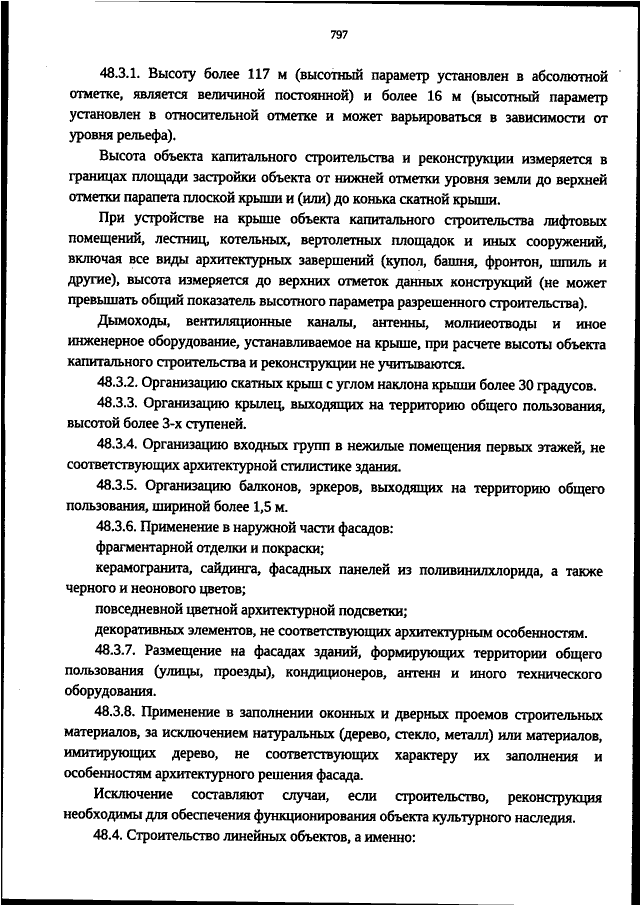 797

48.3.1. Высоту более 117 м (высотный параметр установлен в абсолютной отметке, является величиной постоянной) и более 16 м (высотный параметр установлен в относительной отметке и может варьироваться в зависимости от уровня рельефа).

Высота объекта капитального строительства и реконструкции измеряется в границах площади застройки объекта от нижней отметки уровня земли до верхней отметки парапета плоской крыши и (или) до конька скатной крыши.

При устройстве на крыше объекта капитального строительства лифтовых помещений, лестниц, котельных, вертолетных площадок и иных сооружений, включая все виды архитектурных завершений (купол, башня, фронтон, шпиль и другие), высота измеряется до верхних отметок данных конструкций (не может превышать общий показатель высотного параметра разрешенного строительства).

Дымоходы, вентиляционные каналы, антенны, молниеотводы и иное инженерное оборудование, устанавливаемое на крыше, при расчете высоты объекта капитального строительства и реконструкции не учитываются.

48.3.2. Организацию скатных крыш с углом наклона крыши более 30 градусов.

48.3.3. Организацию крылец, выходящих на территорию общего пользования, высотой более 3-х ступеней.

48.3.4. Организацию входных групп в нежилые помещения первых этажей, не соответствующих архитектурной стилистике здания.

48.3.5. Организацию балконов, эркеров, выходящих на территорию общего пользования, шириной более 1,5 м.

48.3.6. Применение в наружной части фасадов:

фрагментарной отделки и покраски;

керамогранита, сайдинга, фасадных панелей из поливинилхлорида, а также черного и неонового цветов;

повседневной цветной архитектурной подсветки;

декоративных элементов, не соответствующих архитектурным особенностям.

48.3.7. Размещение на фасадах зданий, формирующих территории общего пользования (улицы, проезды), кондиционеров, антенн и иного технического оборудования.

48.3.8. Применение в заполнении оконных и дверных проемов строительных материалов, за исключением натуральных (дерево, стекло, металл) или материалов, имитирующих дерево, не соответствующих характеру их заполнения и особенностям архитектурного решения фасада.

Исключение составляют случаи, если строительство, реконструкция необходимы для обеспечения функционирования объекта культурного наследия.

48.4. Строительство линейных объектов, а именно: